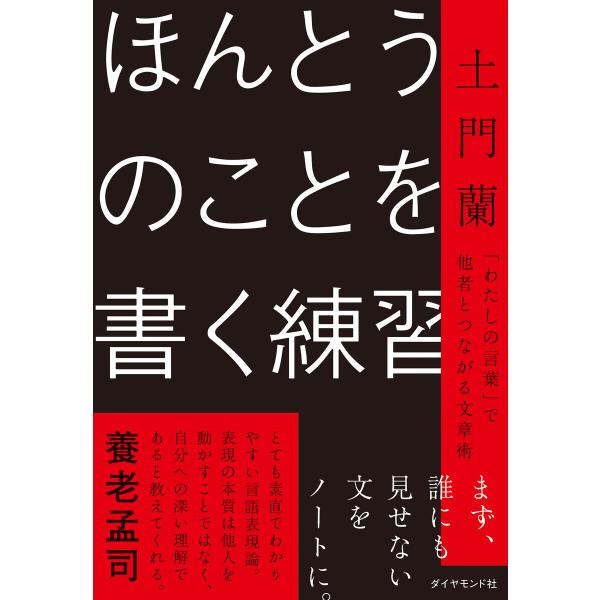 ほんとうのことを書く練習

土門蘭

「わたしの言葉」で他者とつながる文章術

まず、誰にも見せない文をノートに。

とても素直でわかりやすい言語表現論。表現の本質は他人を動かすことではなく、自分への深い理解であると教えてくれる。

養老孟司

ダイヤモンド社